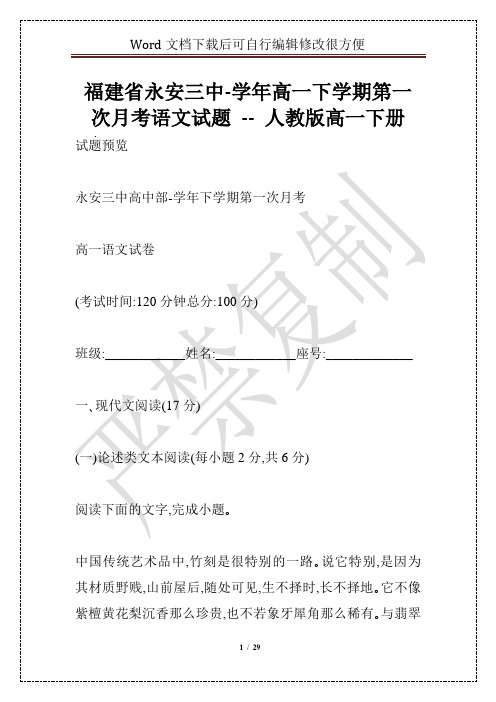 Word 文档下载后可自行编辑修改很方便

福建省永安三中-学年高一下学期第一次月考语文试题 -- 人教版高一下册

试题预览

永安三中高中部-学年下学期第一次月考

高一语文试卷

(考试时间:120 分钟总分:100 分)

班级:____________姓名:____________座号:____________

一、现代文阅读(17 分)

(一)论述类文本阅读(每小题 2 分,共 6 分)

阅读下面的文字,完成小题。

中国传统艺术品中,竹刻是很特别的一路。说它特别,是因为其材质野贱,山前屋后,随处可见,生不择时,长不择地。它不像紫檀黄花梨沉香那么珍贵,也不若象牙犀角那么稀有。与翡翠

严禁复制

1 / 29